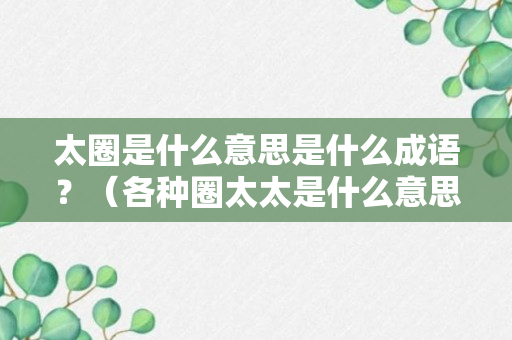 太圈是什么意思是什么成语？（各种圈太太是什么意思